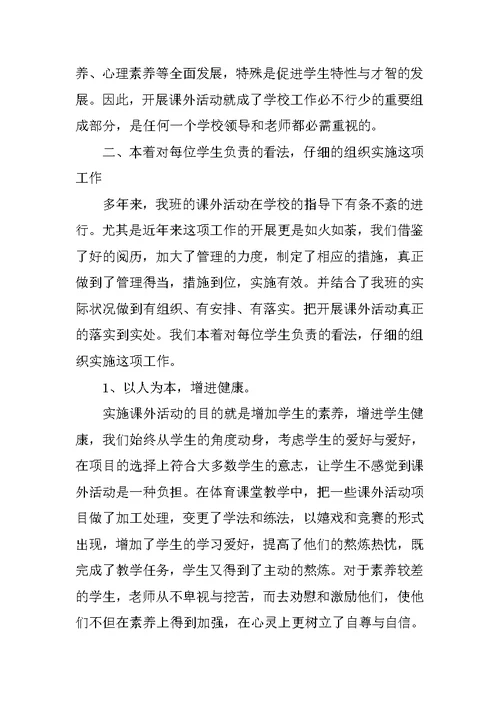 养、心理素养等全面发展，特殊是促进学生特性与才智的发展。因此，开展课外活动就成了学校工作必不行少的重要组成部分，是任何一个学校领导和老师都必需重视的。

二、本着对每位学生负责的看法，仔细的组织实施这项工作

多年来，我班的课外活动在学校的指导下有条不紊的进行。尤其是近年来这项工作的开展更是如火如荼，我们借鉴了好的阅历，加大了管理的力度，制定了相应的措施，真正做到了管理得当，措施到位，实施有效。并结合了我班的实际状况做到有组织、有安排、有落实。把开展课外活动真正的落实到实处。我们本着对每位学生负责的看法，仔细的组织实施这项工作。

1、以人为本，增进健康。

实施课外活动的目的就是增加学生的素养，增进学生健康，我们始终从学生的角度动身，考虑学生的爱好与爱好，在项目的选择上符合大多数学生的意志，让学生不感觉到课外活动是一种负担。在体育课堂教学中，把一些课外活动项目做了加工处理，变更了学法和练法，以嬉戏和竞赛的形式出现，增加了学生的学习爱好，提高了他们的熬炼热忱，既完成了教学任务，学生又得到了主动的熬炼。对于素养较差的学生，老师从不卑视与挖苦，而去劝慰和激励他们，使他们不但在素养上得到加强，在心灵上更树立了自尊与自信。